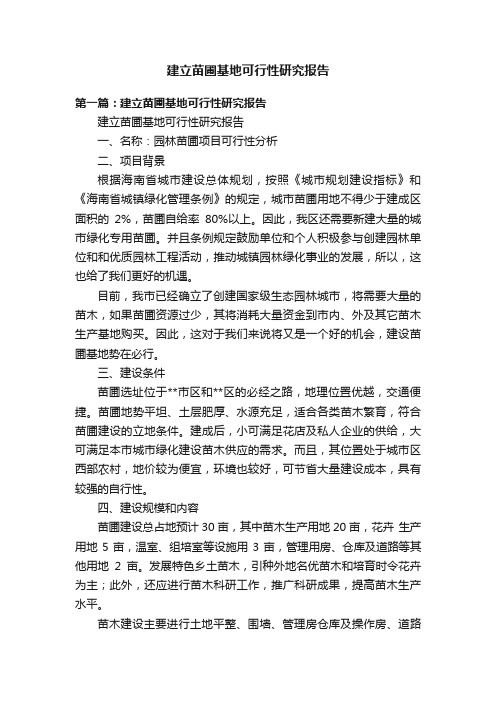 建立苗圃基地可行性研究报告

第一篇：建立苗圃基地可行性研究报告

建立苗圃基地可行性研究报告

一、名称：园林苗圃项目可行性分析

二、项目背景

根据海南省城市建设总体规划，按照《城市规划建设指标》和《海南省城镇绿化管理条例》的规定，城市苗圃用地不得少于建成区面积的 2%，苗圃自给率 80%以上。因此，我区还需要新建大量的城市绿化专用苗圃。并且条例规定鼓励单位和个人积极参与创建园林单位和和优质园林工程活动，推动城镇园林绿化事业的发展，所以，这也给了我们更好的机遇。

目前，我市已经确立了创建国家级生态园林城市，将需要大量的苗木，如果苗圃资源过少，其将消耗大量资金到市内、外及其它苗木生产基地购买。因此，这对于我们来说将又是一个好的机会，建设苗圃基地势在必行。

三、建设条件

苗圃选址位于**市区和**区的必经之路，地理位置优越，交通便捷。苗圃地势平坦、土层肥厚、水源充足，适合各类苗木繁育，符合苗圃建设的立地条件。建成后，小可满足花店及私人企业的供给，大可满足本市城市绿化建设苗木供应的需求。而且，其位置处于城市区西部农村，地价较为便宜，环境也较好，可节省大量建设成本，具有较强的自行性。

四、建设规模和内容

苗圃建设总占地预计 30 亩，其中苗木生产用地 20 亩，花卉 生产用地 5 亩，温室、组培室等设施用 3 亩，管理用房、仓库及道路等其他用地 2 亩。发展特色乡土苗木，引种外地名优苗木和培育时令花卉为主；此外，还应进行苗木科研工作，推广科研成果，提高苗木生产水平。

苗木建设主要进行土地平整、围墙、管理房仓库及操作房、道路